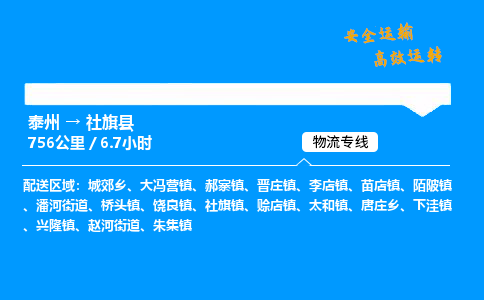 安全运输
高效运转

泰州 → 社旗县
756公里 / 6.7小时

物流专线

配送区域：城郊乡、大冯营镇、郝寨镇、晋庄镇、李店镇、苗店镇、陌陂镇、潘河街道、桥头镇、饶良镇、社旗镇、赊店镇、太和镇、唐庄乡、下洼镇、兴隆镇、赵河街道、朱集镇